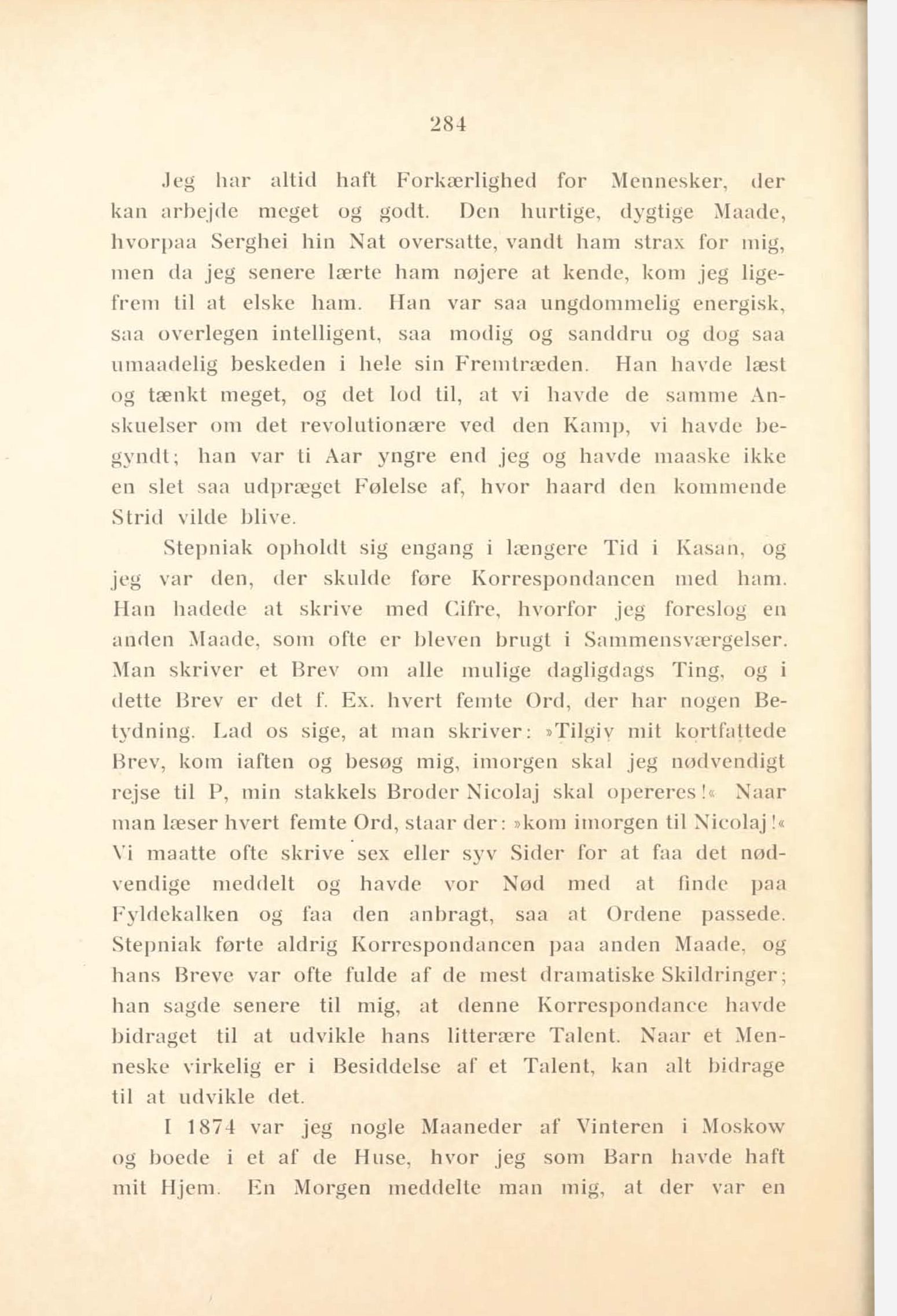 284

Jeg har altid haft Forkærlighed for Mennesker, der kan arbejde meget og godt. Den hurtige, dygtige Maade, hvorpaa Serghei hin Nat oversatte, vandt ham strax for mig, men da jeg senere lærte ham nøjere at kende, kom jeg ligefrem til at elske ham. Han var saa ungdommelig energisk, saa overlegen intelligent, saa modig og sanddru og dog saa umaadelig beskeden i hele sin Fremtræden. Han havde læst og tænkt meget, og det lod til, at vi havde de samme Anskuelser om det revolutionære ved den Kamp, vi havde begyndt; han var ti Aar yngre end jeg og havde maaske ikke en slet saa udpræget Følelse af, hvor haard den kommende Strid vilde blive.

Stepniak opholdt sig engang i længere Tid i Kasan, og jeg var den, der skulde føre Korrespondancen med ham. Han hadede at skrive med Cifre, hvorfor jeg foreslog en anden Maade, som ofte er bleven brugt i Sammensværgelser. Man skriver et Brev om alle mulige dagligdags Ting, og i dette Brev er det f. Ex. hvert femte Ord, der har nogen Betydning. Lad os sige, at man skriver: »Tilgiv mit kortfattede Brev, kom iaften og besøg mig, imorgen skal jeg nødvendigt rejse til P, min stakkels Broder Nicolaj skal opereres!« Naar man læser hvert femte Ord, staar der: »kom imorgen til Nicolaj!« Vi maatte ofte skrive sex eller syv Sider for at faa det nødvendige meddelt og havde vor Nød med at finde paa Fyldekalken og faa den anbragt, saa at Ordene passede. Stepniak førte aldrig Korrespondancen paa anden Maade, og hans Breve var ofte fulde af de mest dramatiske Skildringer; han sagde senere til mig, at denne Korrespondance havde bidraget til at udvikle hans litterære Talent. Naar et Menneske virkelig er i Besiddelse af et Talent, kan alt bidrage til at udvikle det.

I 1874 var jeg nogle Maaneder af Vinteren i Moskow og boede i et af de Huse, hvor jeg som Barn havde haft mit Hjem. En Morgen meddelte man mig, at der var en